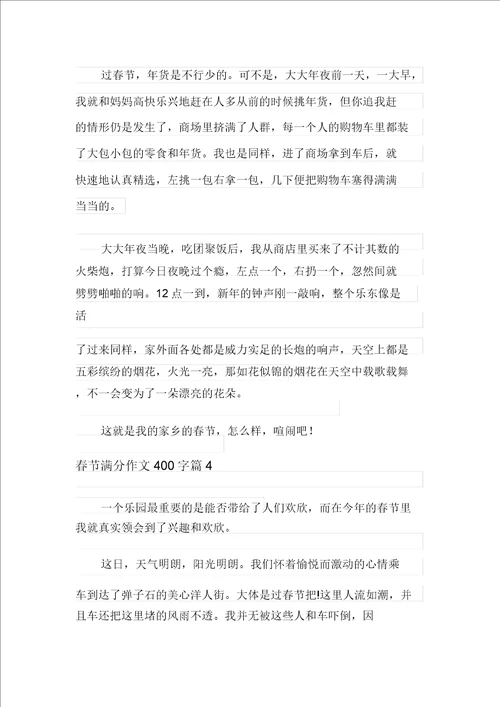 过春节，年货是不行少的。可不是，大大年夜前一天，一大早，我就和妈妈高快乐兴地赶在人多从前的时候挑年货，但你追我赶的情形仍是发生了，商场里挤满了人群，每一个人的购物车里都装了大包小包的零食和年货。我也是同样，进了商场拿到车后，就快速地认真精选，左挑一包右拿一包，几下便把购物车塞得满满当当的。

大大年夜当晚，吃团聚饭后，我从商店里买来了不计其数的火柴炮，打算今日夜晚过个瘾，左点一个，右扔一个，忽然间就劈劈啪啪的响。12 点一到，新年的钟声刚一敲响，整个乐东像是活

了过来同样，家外面各处都是威力实足的长炮的响声，天空上都是五彩缤纷的烟花，火光一亮，那如花似锦的烟花在天空中载歌载舞，不一会变为了一朵漂亮的花朵。

这就是我的家乡的春节，怎么样，喧闹吧！

春节满分作文 400 字篇 4

一个乐园最重要的是能否带给了人们欢欣，而在今年的春节里我就真实领会到了兴趣和欢欣。

这日，天气明朗，阳光明朗。我们怀着愉悦而激动的心情乘车到达了弹子石的美心洋人街。大体是过春节把!这里人流如潮，并且车还把这里堵的风雨不透。我并无被这些人和车吓倒，因